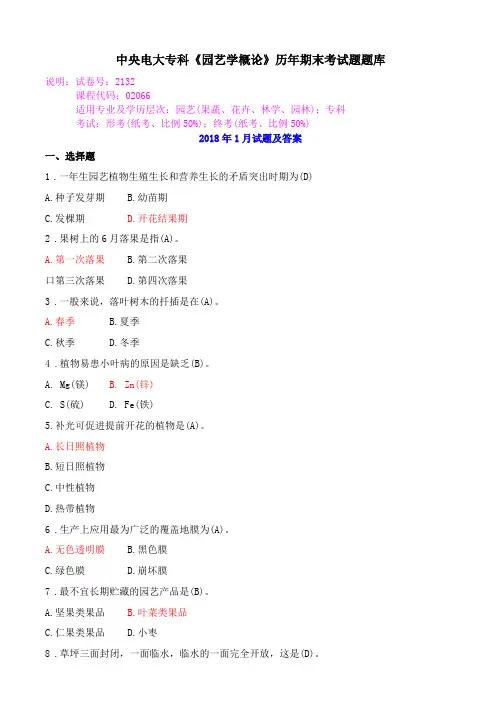 中央电大专科《园艺学概论》历年期末考试题题库

说明：试卷号：2132
课程代码：02066
适用专业及学历层次：园艺(果蔬、花卉、林学、园林)；专科
考试：形考(纸考、比例 50%)；终考(纸考、比例 50%)

2018 年 1 月试题及答案

一、选择题

1．一年生园艺植物生殖生长和营养生长的矛盾突出时期为(D)

A.种子发芽期　　B.幼苗期

C.发棵期　　D.开花结果期

2．果树上的 6 月落果是指(A)。

A.第一次落果　　B.第二次落果

口第三次落果　　D.第四次落果

3．一般来说，落叶树木的扦插是在(A)。

A.春季　　B.夏季

C.秋季　　D.冬季

4．植物易患小叶病的原因是缺乏(B)。

A. Mg(镁)　　B. Zn(锌)

C. S(硫)　　D. Fe(铁)

5.补光可促进提前开花的植物是(A)。

A.长日照植物

B.短日照植物

C.中性植物

D.热带植物

6．生产上应用最为广泛的覆盖地膜为(A)。

A.无色透明膜　　B.黑色膜

C.绿色膜　　D.崩坏膜

7．最不宜长期贮藏的园艺产品是(B)。

A.坚果类果品　　B.叶菜类果品

C.仁果类果品　　D.小枣

8．草坪三面封闭，一面临水，临水的一面完全开放，这是(D)。